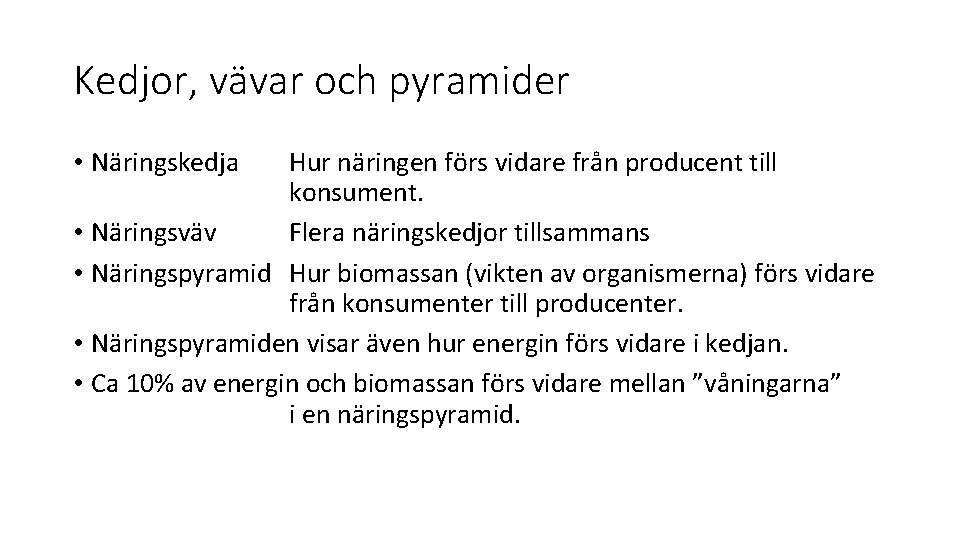 Kedjor, vävar och pyramider

• Näringskedja Hur näringen förs vidare från producent till konsument.

• Näringsväv Flera näringskedjor tillsammans

• Näringspyramid Hur biomassan (vikten av organismerna) förs vidare från konsumenter till producenter.

• Näringspyramiden visar även hur energin förs vidare i kedjan.

• Ca 10% av energin och biomassan förs vidare mellan ”våningarna” i en näringspyramid.